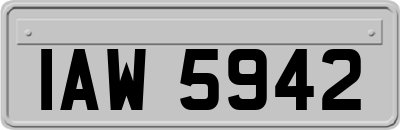 IAW 5942